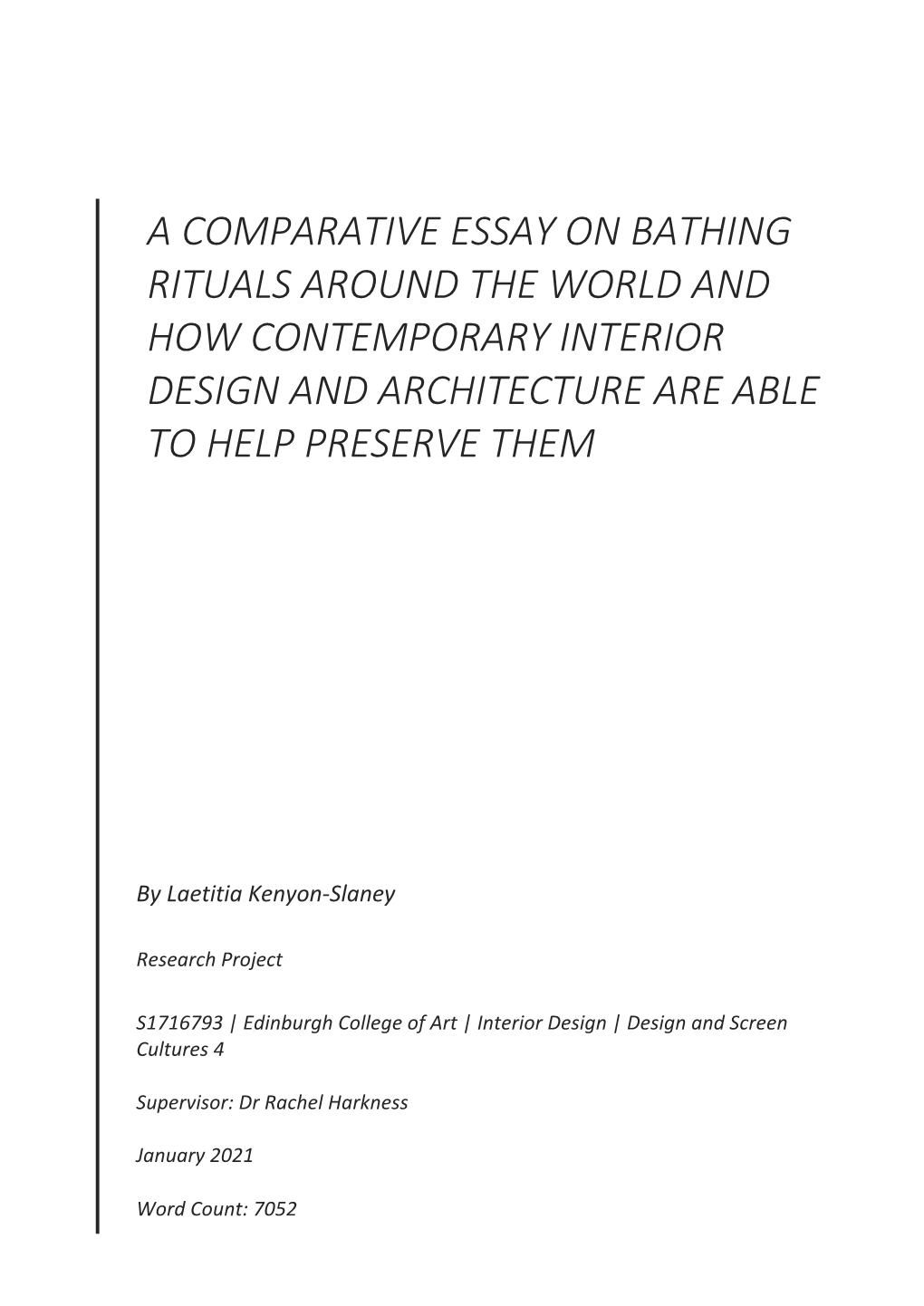 A COMPARATIVE ESSAY ON BATHING RITUALS AROUND THE WORLD AND HOW CONTEMPORARY INTERIOR DESIGN AND ARCHITECTURE ARE ABLE TO HELP PRESERVE THEM

By Laetitia Kenyon-Slaney

Research Project

S1716793 | Edinburgh College of Art | Interior Design | Design and Screen Cultures 4

Supervisor: Dr Rachel Harkness

January 2021

Word Count: 7052